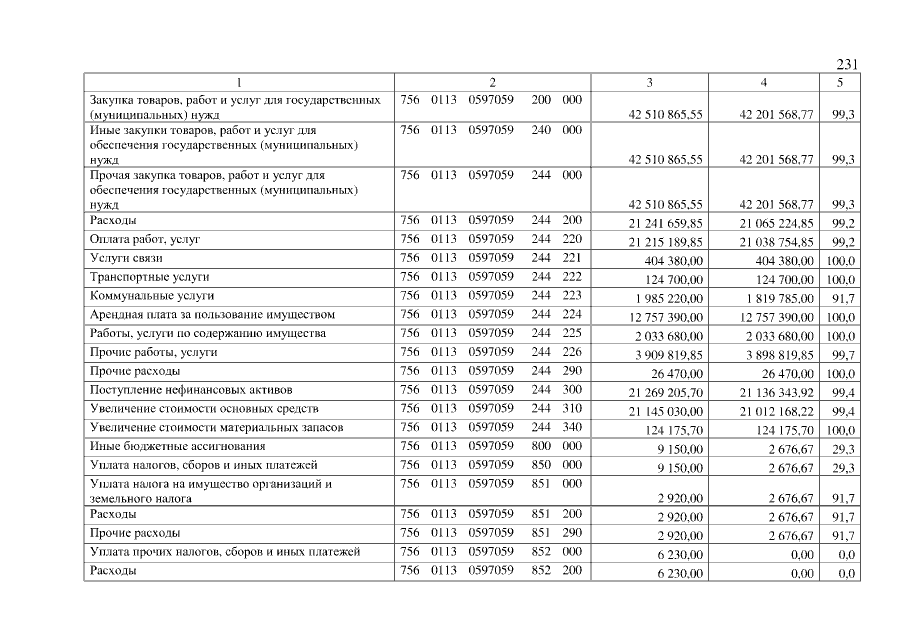 231

| 1 | 2 | 3 | 4 | 5 |
|---|---|---|---|---|
| Закупка товаров, работ и услуг для государственных (муниципальных) нужд | 756 0113 0597059 200 000 | 42 510 865,55 | 42 201 568,77 | 99,3 |
| Иные закупки товаров, работ и услуг для обеспечения государственных (муниципальных) нужд | 756 0113 0597059 240 000 | 42 510 865,55 | 42 201 568,77 | 99,3 |
| Прочая закупка товаров, работ и услуг для обеспечения государственных (муниципальных) нужд | 756 0113 0597059 244 000 | 42 510 865,55 | 42 201 568,77 | 99,3 |
| Расходы | 756 0113 0597059 244 200 | 21 241 659,85 | 21 065 224,85 | 99,2 |
| Оплата работ, услуг | 756 0113 0597059 244 220 | 21 215 189,85 | 21 038 754,85 | 99,2 |
| Услуги связи | 756 0113 0597059 244 221 | 404 380,00 | 404 380,00 | 100,0 |
| Транспортные услуги | 756 0113 0597059 244 222 | 124 700,00 | 124 700,00 | 100,0 |
| Коммунальные услуги | 756 0113 0597059 244 223 | 1 985 220,00 | 1 819 785,00 | 91,7 |
| Арендная плата за пользование имуществом | 756 0113 0597059 244 224 | 12 757 390,00 | 12 757 390,00 | 100,0 |
| Работы, услуги по содержанию имущества | 756 0113 0597059 244 225 | 2 033 680,00 | 2 033 680,00 | 100,0 |
| Прочие работы, услуги | 756 0113 0597059 244 226 | 3 909 819,85 | 3 898 819,85 | 99,7 |
| Прочие расходы | 756 0113 0597059 244 290 | 26 470,00 | 26 470,00 | 100,0 |
| Поступление нефинансовых активов | 756 0113 0597059 244 300 | 21 269 205,70 | 21 136 343,92 | 99,4 |
| Увеличение стоимости основных средств | 756 0113 0597059 244 310 | 21 145 030,00 | 21 012 168,22 | 99,4 |
| Увеличение стоимости материальных запасов | 756 0113 0597059 244 340 | 124 175,70 | 124 175,70 | 100,0 |
| Иные бюджетные ассигнования | 756 0113 0597059 800 000 | 9 150,00 | 2 676,67 | 29,3 |
| Уплата налогов, сборов и иных платежей | 756 0113 0597059 850 000 | 9 150,00 | 2 676,67 | 29,3 |
| Уплата налога на имущество организаций и земельного налога | 756 0113 0597059 851 000 | 2 920,00 | 2 676,67 | 91,7 |
| Расходы | 756 0113 0597059 851 200 | 2 920,00 | 2 676,67 | 91,7 |
| Прочие расходы | 756 0113 0597059 851 290 | 2 920,00 | 2 676,67 | 91,7 |
| Уплата прочих налогов, сборов и иных платежей | 756 0113 0597059 852 000 | 6 230,00 | 0,00 | 0,0 |
| Расходы | 756 0113 0597059 852 200 | 6 230,00 | 0,00 | 0,0 |